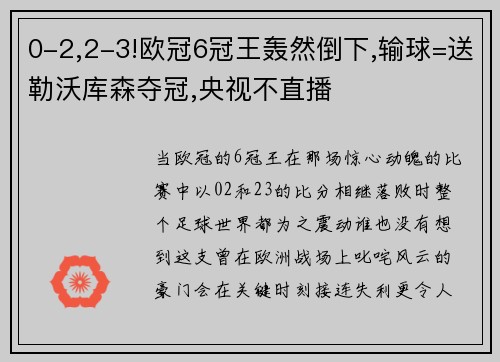 0-2,2-3!欧冠6冠王轰然倒下,输球=送勒沃库森夺冠,央视不直播

当欧冠的6冠王在那场惊心动魄的比赛中以02和23的比分相继落败时整个足球世界都为之震动谁也没有想到这支曾在欧洲战场上叱咤风云的豪门会在关键时刻接连失利更令人